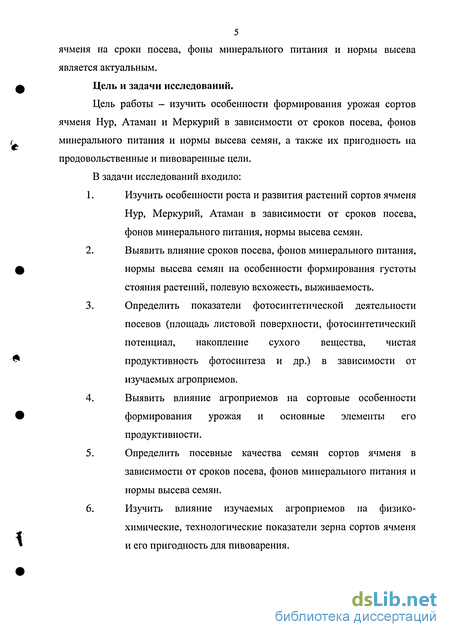 5

ячменя на сроки посева, фоны минерального питания и нормы высева является актуальным.

Цель и задачи исследований.

Цель работы – изучить особенности формирования урожая сортов ячменя Нур, Атаман и Меркурий в зависимости от сроков посева, фонов минерального питания и нормы высева семян, а также их пригодность на продовольственные и пивоваренные цели.

В задачи исследований входило:

1. Изучить особенности роста и развития растений сортов ячменя Нур, Меркурий, Атаман в зависимости от сроков посева, фонов минерального питания, нормы высева семян.

2. Выявить влияние сроков посева, фонов минерального питания, нормы высева семян на особенности формирования густоты стояния растений, полевую всхожесть, выживаемость.

3. Определить показатели фотосинтетической деятельности посевов (площадь листовой поверхности, фотосинтетический потенциал, накопление сухого вещества, чистая продуктивность фотосинтеза и др.) в зависимости от изучаемых агроприемов.

4. Выявить влияние агроприемов на сортовые особенности формирования урожая и основные элементы его продуктивности.

5. Определить посевные качества семян сортов ячменя в зависимости от сроков посева, фонов минерального питания и нормы высева семян.

6. Изучить влияние изучаемых агроприемов на физико-химические, технологические показатели зерна сортов ячменя и его пригодность для пивоварения.

dsLib.net
библиотека диссертаций